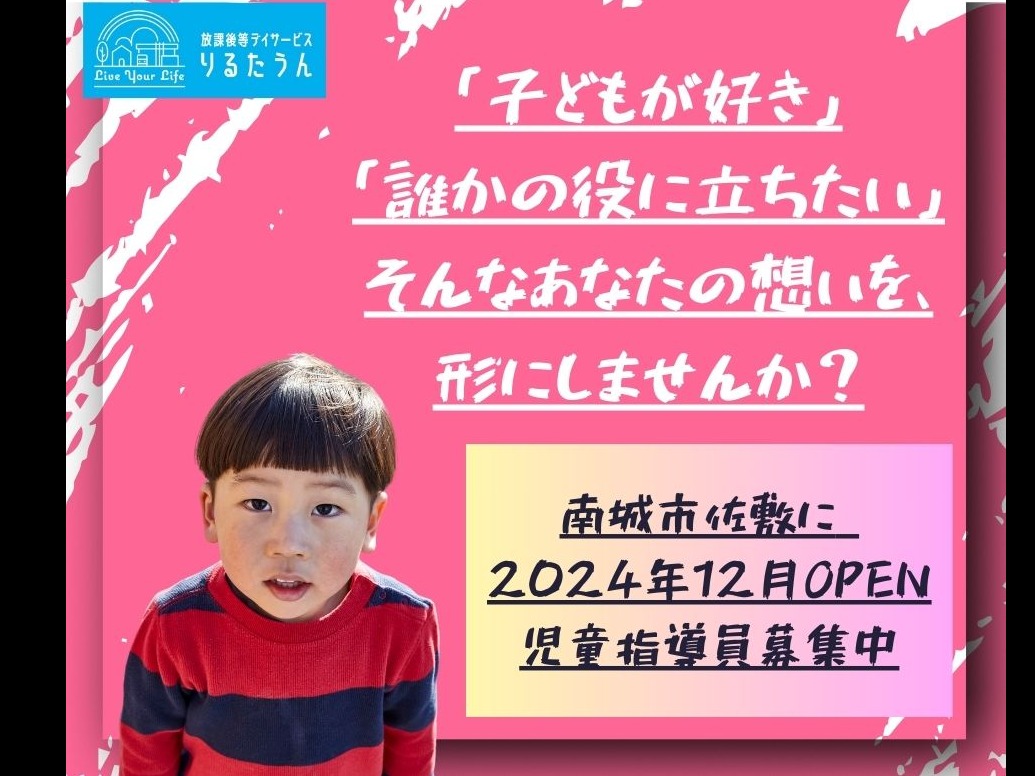 Live Your Life
放課後等デイサービス
りるたうん

「子どもが好き」
「誰かの役に立ちたい」
そんなあなたの想いを、
形にしませんか？

南城市佐敷に
2024年12月OPEN
児童指導員募集中